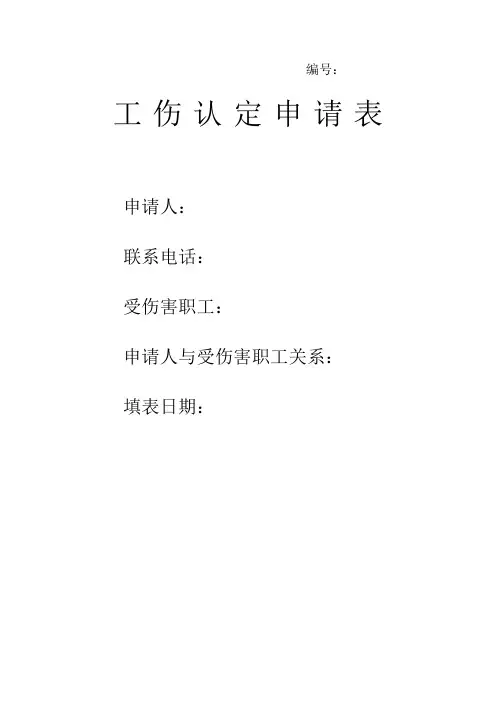 编号：

工 伤 认 定 申 请 表

申请人：

联系电话：

受伤害职工：

申请人与受伤害职工关系：

填表日期：